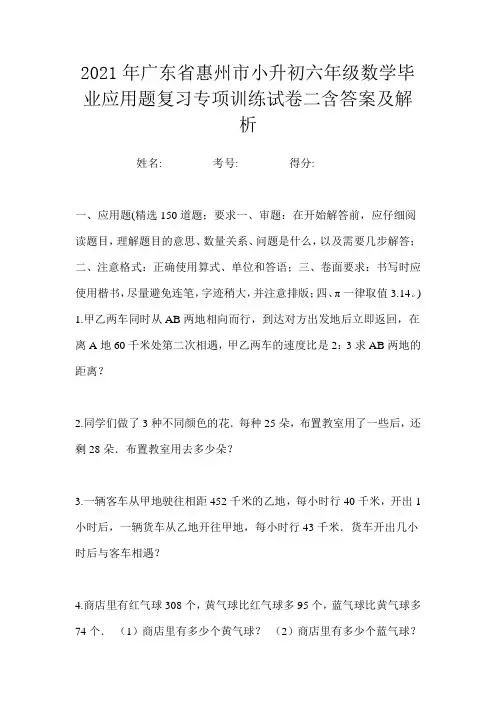 2021 年广东省惠州市小升初六年级数学毕业应用题复习专项训练试卷二含答案及解析

姓名: 考号: 得分:

一、应用题(精选 150 道题；要求一、审题：在开始解答前，应仔细阅读题目，理解题目的意思、数量关系、问题是什么，以及需要几步解答；二、注意格式：正确使用算式、单位和答语；三、卷面要求：书写时应使用楷书，尽量避免连笔，字迹稍大，并注意排版；四、π 一律取值 3.14。)

1.甲乙两车同时从 AB 两地相向而行，到达对方出发地后立即返回，在离 A 地 60 千米处第二次相遇，甲乙两车的速度比是 2：3 求 AB 两地的距离？

2.同学们做了 3 种不同颜色的花．每种 25 朵，布置教室用了一些后，还剩 28 朵．布置教室用去多少朵？

3.一辆客车从甲地驶往相距 452 千米的乙地，每小时行 40 千米，开出 1 小时后，一辆货车从乙地开往甲地，每小时行 43 千米．货车开出几小时后与客车相遇？

4.商店里有红气球 308 个，黄气球比红气球多 95 个，蓝气球比黄气球多 74 个．（1）商店里有多少个黄气球？（2）商店里有多少个蓝气球？